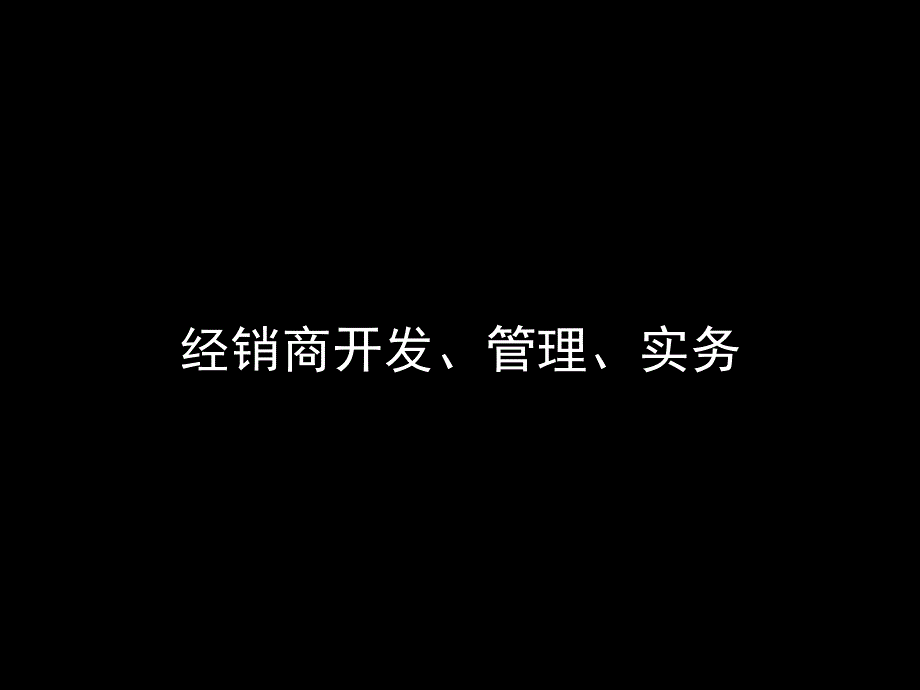 经销商开发、管理、实务